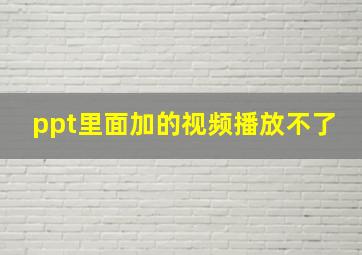 ppt里面加的视频播放不了